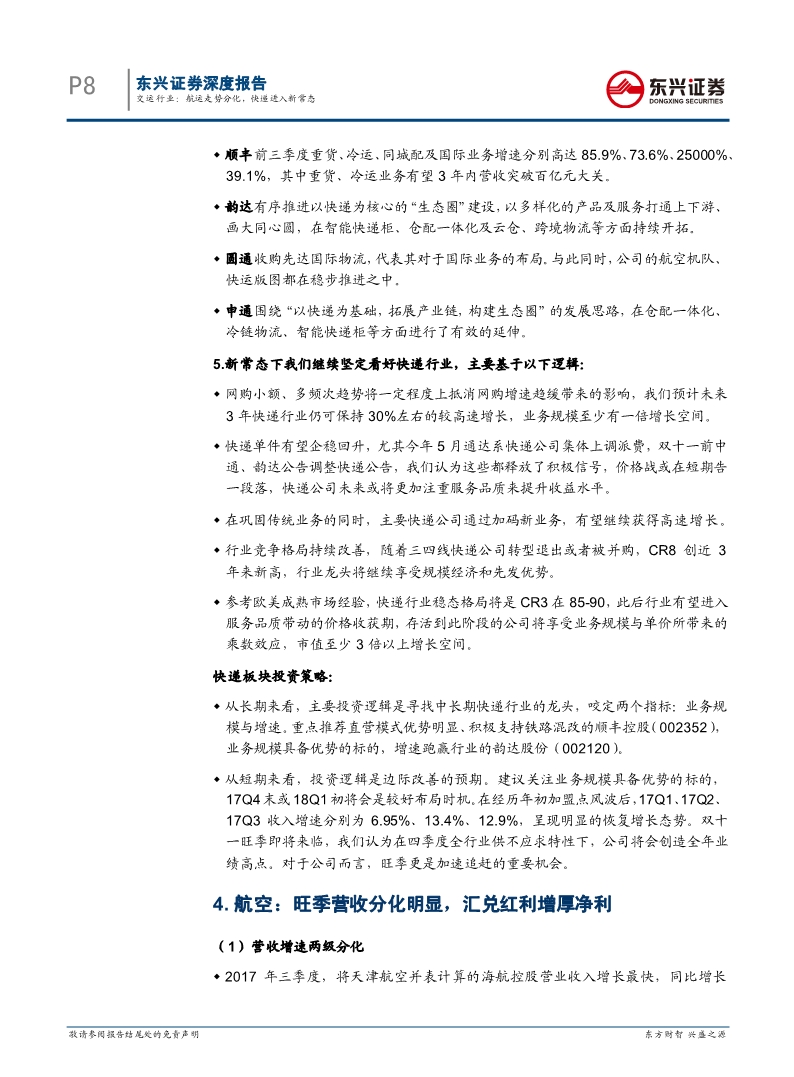 P8 东兴证券深度报告
交运行业：航运走势分化，快递进入新常态

东兴证券
DONGXING SECURITIES

◆ 顺丰前三季度重货、冷运、同城配及国际业务增速分别高达 85.9%、73.6%、25000%、39.1%，其中重货、冷运业务有望 3 年内营收突破百亿元大关。

◆ 韵达有序推进以快递为核心的“生态圈”建设，以多样化的产品及服务打通上下游、画大同心圆，在智能快递柜、仓配一体化及云仓、跨境物流等方面持续开拓。

◆ 圆通收购先达国际物流，代表其对于国际业务的布局。与此同时，公司的航空机队、快运版图都在稳步推进之中。

◆ 申通围绕“以快递为基础，拓展产业链，构建生态圈”的发展思路，在仓配一体化、冷链物流、智能快递柜等方面进行了有效的延伸。

5.新常态下我们继续坚定看好快递行业，主要基于以下逻辑：

◆ 网购小额、多频次趋势将一定程度上抵消网购增速趋缓带来的影响，我们预计未来 3 年快递行业仍可保持 30%左右的较高速增长，业务规模至少有一倍增长空间。

◆ 快递单件有望企稳回升，尤其今年 5 月通达系快递公司集体上调派费，双十一前中通、韵达公告调整快递公告，我们认为这些都释放了积极信号，价格战或在短期告一段落，快递公司未来或将更加注重服务品质来提升收益水平。

◆ 在巩固传统业务的同时，主要快递公司通过加码新业务，有望继续获得高速增长。

◆ 行业竞争格局持续改善，随着三四线快递公司转型退出或者被并购，CR8 创近 3 年来新高，行业龙头将继续享受规模经济和先发优势。

◆ 参考欧美成熟市场经验，快递行业稳态格局将是 CR3 在 85-90，此后行业有望进入服务品质带动的价格收获期，存活到此阶段的公司将享受业务规模与单价所带来的乘数效应，市值至少 3 倍以上增长空间。

快递板块投资策略：

◆ 从长期来看，主要投资逻辑是寻找中长期快递行业的龙头，咬定两个指标：业务规模与增速。重点推荐直营模式优势明显、积极支持铁路混改的顺丰控股（002352），业务规模具备优势的标的，增速跑赢行业的韵达股份（002120）。

◆ 从短期来看，投资逻辑是边际改善的预期。建议关注业务规模具备优势的标的，17Q4 末或 18Q1 初将会是较好布局时机。在经历年初加盟点风波后，17Q1、17Q2、17Q3 收入增速分别为 6.95%、13.4%、12.9%，呈现明显的恢复增长态势。双十一旺季即将来临，我们认为在四季度全行业供不应求特性下，公司将会创造全年业绩高点。对于公司而言，旺季更是加速追赶的重要机会。

4. 航空：旺季营收分化明显，汇兑红利增厚净利

（1）营收增速两级分化

◆ 2017 年三季度，将天津航空并表计算的海航控股营业收入增长最快，同比增长

敬请参阅报告结尾处的免责声明
东方财智 兴盛之源